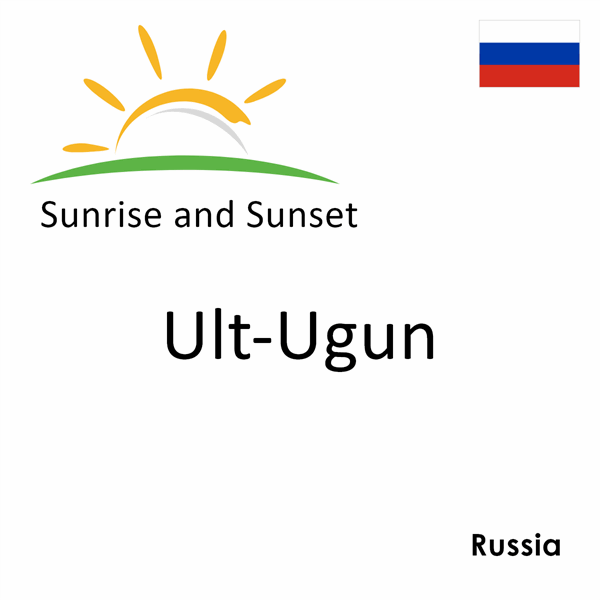 Sunrise and Sunset

Ult-Ugun

Russia